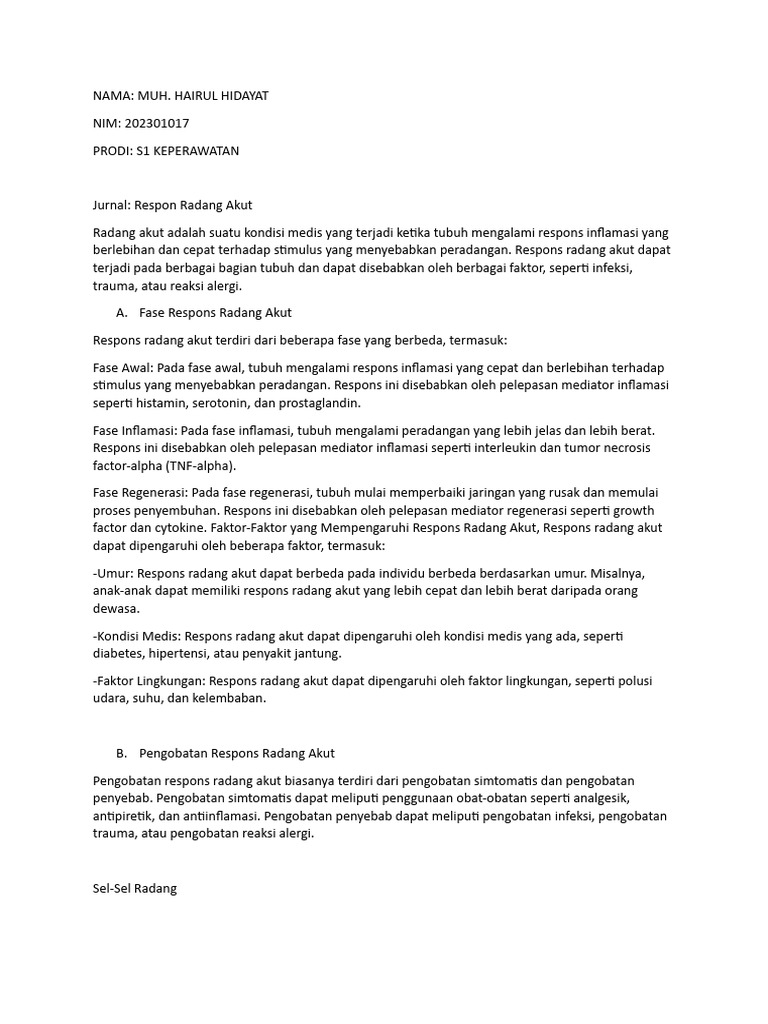 NAMA: MUH. HAIRUL HIDAYAT

NIM: 202301017

PRODI: S1 KEPERAWATAN

Jurnal: Respon Radang Akut

Radang akut adalah suatu kondisi medis yang terjadi ketika tubuh mengalami respons inflamasi yang berlebihan dan cepat terhadap stimulus yang menyebabkan peradangan. Respons radang akut dapat terjadi pada berbagai bagian tubuh dan dapat disebabkan oleh berbagai faktor, seperti infeksi, trauma, atau reaksi alergi.

A. Fase Respons Radang Akut

Respons radang akut terdiri dari beberapa fase yang berbeda, termasuk:

Fase Awal: Pada fase awal, tubuh mengalami respons inflamasi yang cepat dan berlebihan terhadap stimulus yang menyebabkan peradangan. Respons ini disebabkan oleh pelepasan mediator inflamasi seperti histamin, serotonin, dan prostaglandin.

Fase Inflamasi: Pada fase inflamasi, tubuh mengalami peradangan yang lebih jelas dan lebih berat. Respons ini disebabkan oleh pelepasan mediator inflamasi seperti interleukin dan tumor necrosis factor-alpha (TNF-alpha).

Fase Regenerasi: Pada fase regenerasi, tubuh mulai memperbaiki jaringan yang rusak dan memulai proses penyembuhan. Respons ini disebabkan oleh pelepasan mediator regenerasi seperti growth factor dan cytokine. Faktor-Faktor yang Mempengaruhi Respons Radang Akut, Respons radang akut dapat dipengaruhi oleh beberapa faktor, termasuk:

-Umur: Respons radang akut dapat berbeda pada individu berbeda berdasarkan umur. Misalnya, anak-anak dapat memiliki respons radang akut yang lebih cepat dan lebih berat daripada orang dewasa.

-Kondisi Medis: Respons radang akut dapat dipengaruhi oleh kondisi medis yang ada, seperti diabetes, hipertensi, atau penyakit jantung.

-Faktor Lingkungan: Respons radang akut dapat dipengaruhi oleh faktor lingkungan, seperti polusi udara, suhu, dan kelembaban.

B. Pengobatan Respons Radang Akut

Pengobatan respons radang akut biasanya terdiri dari pengobatan simtomatis dan pengobatan penyebab. Pengobatan simtomatis dapat meliputi penggunaan obat-obatan seperti analgesik, antipiretik, dan antiinflamasi. Pengobatan penyebab dapat meliputi pengobatan infeksi, pengobatan trauma, atau pengobatan reaksi alergi.

Sel-Sel Radang